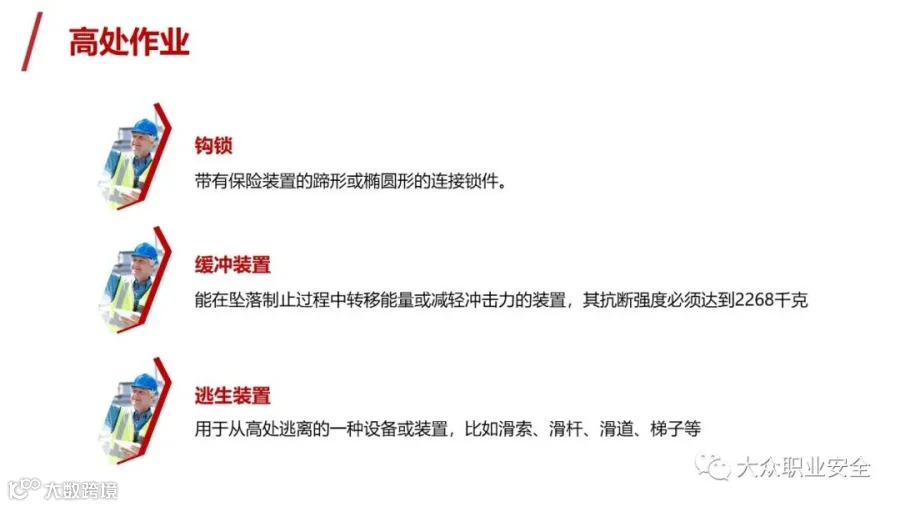 高处作业

钩锁

带有保险装置的蹄形或椭圆形的连接锁件。

缓冲装置

能在坠落制止过程中转移能量或减轻冲击力的装置，其抗断强度必须达到2268千克

逃生装置

用于从高处逃离的一种设备或装置，比如滑索、滑杆、滑道、梯子等

大众职业安全

大数跨境